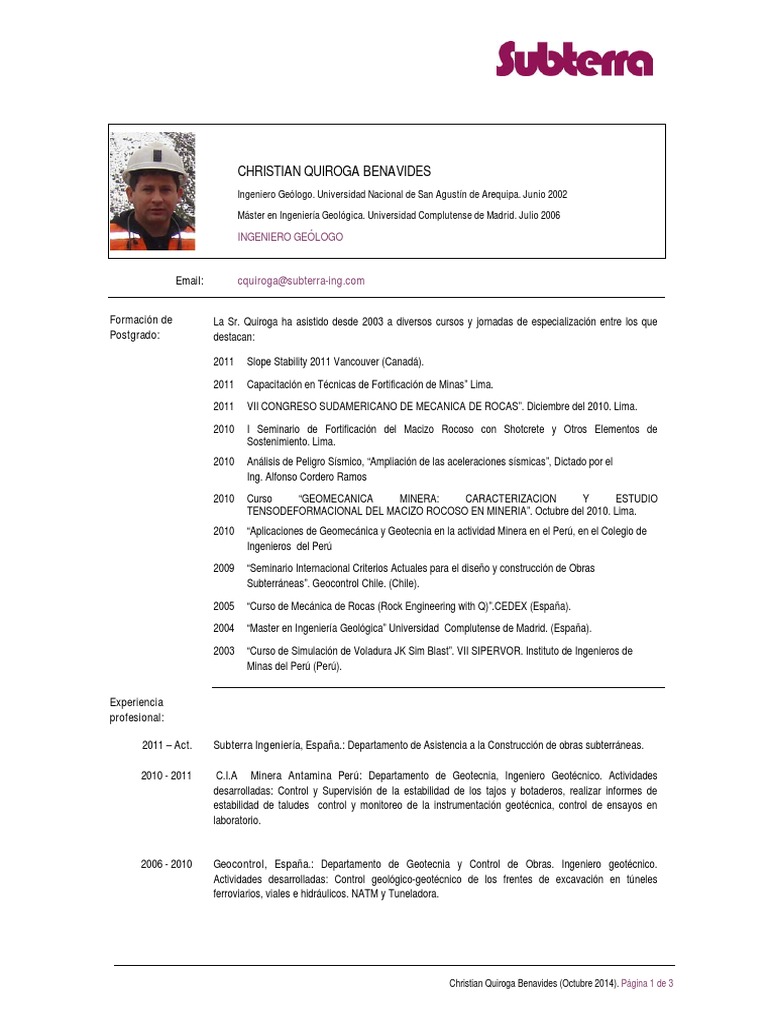 Subterra

CHRISTIAN QUIROGA BENAVIDES

Ingeniero Geólogo. Universidad Nacional de San Agustín de Arequipa. Junio 2002

Máster en Ingeniería Geológica. Universidad Complutense de Madrid. Julio 2006

INGENIERO GEÓLOGO

Email: cquiroga@subterra-ing.com

Formación de Postgrado:

La Sr. Quiroga ha asistido desde 2003 a diversos cursos y jornadas de especialización entre los que destacan:

2011 Slope Stability 2011 Vancouver (Canadá).

2011 Capacitación en Técnicas de Fortificación de Minas" Lima.

2011 VII CONGRESO SUDAMERICANO DE MECANICA DE ROCAS". Diciembre del 2010. Lima.

2010 I Seminario de Fortificación del Macizo Rocoso con Shotcrete y Otros Elementos de Sostenimiento. Lima.

2010 Análisis de Peligro Sísmico, "Ampliación de las aceleraciones sísmicas", Dictado por el Ing. Alfonso Cordero Ramos

2010 Curso "GEOMECANICA MINERA: CARACTERIZACION Y ESTUDIO TENSODEFORMACIONAL DEL MACIZO ROCOSO EN MINERIA". Octubre del 2010. Lima.

2010 "Aplicaciones de Geomecánica y Geotecnia en la actividad Minera en el Perú, en el Colegio de Ingenieros del Perú

2009 "Seminario Internacional Criterios Actuales para el diseño y construcción de Obras Subterráneas". Geocontrol Chile. (Chile).

2005 "Curso de Mecánica de Rocas (Rock Engineering with Q)".CEDEX (España).

2004 "Master en Ingeniería Geológica" Universidad Complutense de Madrid. (España).

2003 "Curso de Simulación de Voladura JK Sim Blast". VII SIPERVOR. Instituto de Ingenieros de Minas del Perú (Perú).

Experiencia profesional:

2011 – Act. Subterra Ingeniería, España.: Departamento de Asistencia a la Construcción de obras subterráneas.

2010 - 2011 C.I.A Minera Antamina Perú: Departamento de Geotecnia, Ingeniero Geotécnico. Actividades desarrolladas: Control y Supervisión de la estabilidad de los tajos y botaderos, realizar informes de estabilidad de taludes control y monitoreo de la instrumentación geotécnica, control de ensayos en laboratorio.

2006 - 2010 Geocontrol, España.: Departamento de Geotecnia y Control de Obras. Ingeniero geotécnico. Actividades desarrolladas: Control geológico-geotécnico de los frentes de excavación en túneles ferroviarios, viales e hidráulicos. NATM y Tuneladora.

Christian Quiroga Benavides (Octubre 2014). Página 1 de 3